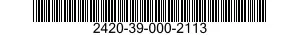 2420-39-000-2113